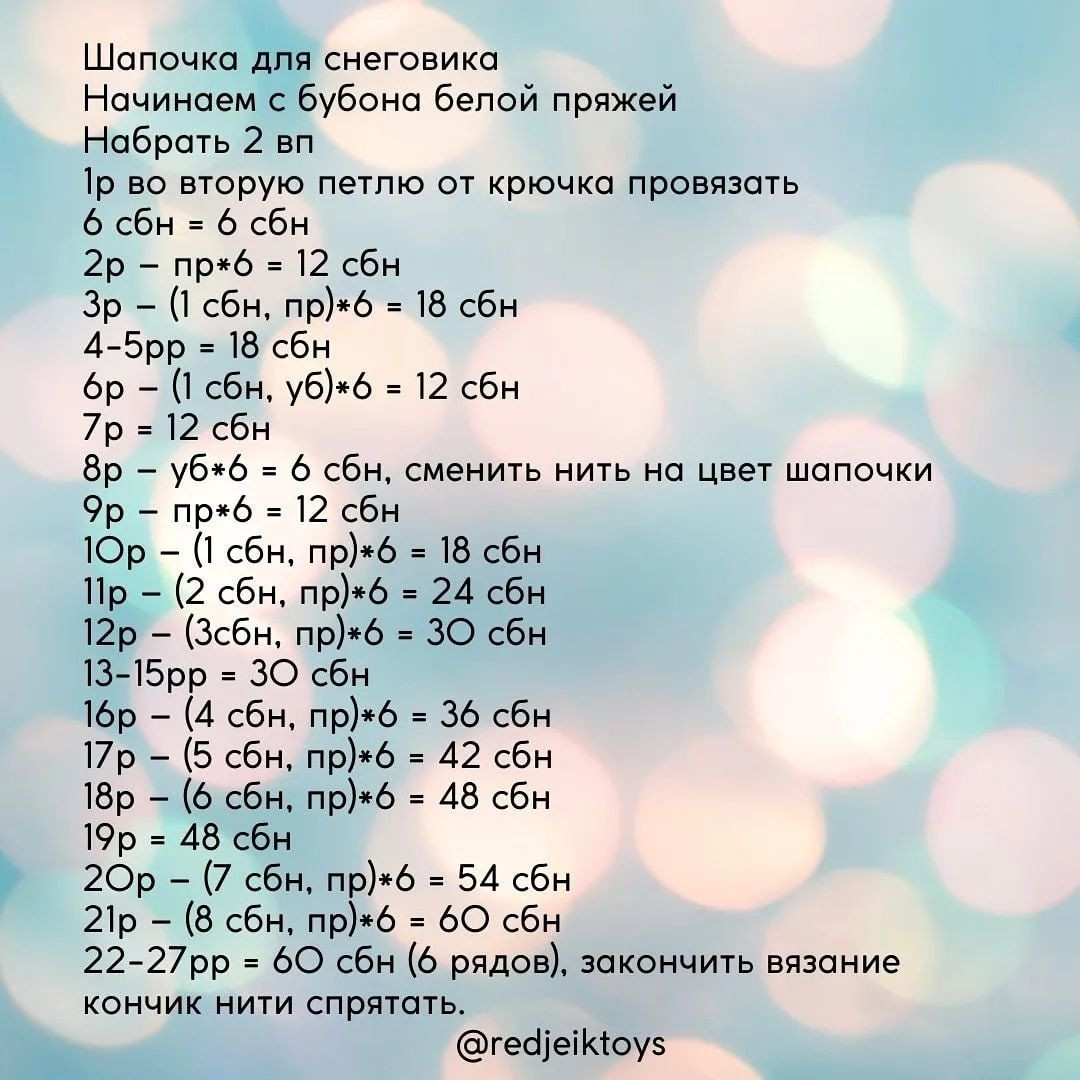 Шапочка для снеговика
Начинаем с бубона белой пряжей
Набрать 2 вп
1р во вторую петлю от крючка провязать 6 сбн = 6 сбн
2р – пр*6 = 12 сбн
3р – (1 сбн, пр)*6 = 18 сбн
4-5рр = 18 сбн
6р – (1 сбн, уб)*6 = 12 сбн
7р = 12 сбн
8р – уб*6 = 6 сбн, сменить нить на цвет шапочки
9р – пр*6 = 12 сбн
10р – (1 сбн, пр)*6 = 18 сбн
11р – (2 сбн, пр)*6 = 24 сбн
12р – (3сбн, пр)*6 = 30 сбн
13-15рр = 30 сбн
16р – (4 сбн, пр)*6 = 36 сбн
17р – (5 сбн, пр)*6 = 42 сбн
18р – (6 сбн, пр)*6 = 48 сбн
19р = 48 сбн
20р – (7 сбн, пр)*6 = 54 сбн
21р – (8 сбн, пр)*6 = 60 сбн
22-27рр = 60 сбн (6 рядов), закончить вязание кончик нити спрятать.

@redjeiktoys